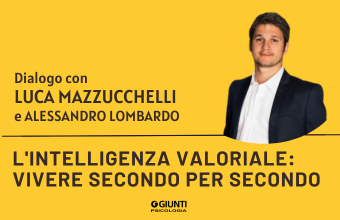 Dialogo con
LUCA MAZZUCCHELLI
e ALESSANDRO LOMBARDO

L'INTELLIGENZA VALORIALE:
VIVERE SECONDO PER SECONDO

GIUNTI
PSICOLOGIA